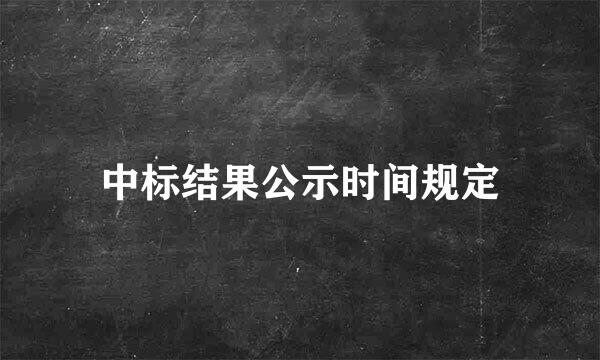 中标结果公示时间规定